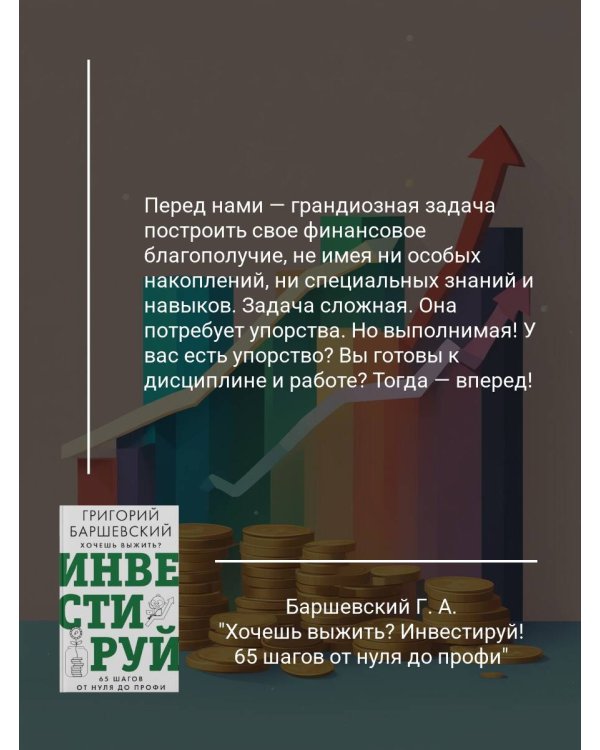 Перед нами — грандиозная задача построить свое финансовое благополучие, не имея ни особых накоплений, ни специальных знаний и навыков. Задача сложная. Она потребует упорства. Но выполнимая! У вас есть упорство? Вы готовы к дисциплине и работе? Тогда — вперед!

ГРИГОРИЙ БАРШЕВСКИЙ
ХОЧЕШЬ ВЫЖИТЬ?
ИНВЕСТИРУЙ
65 ШАГОВ ОТ НУЛЯ ДО ПРОФИ

Баршевский Г. А.
"Хочешь выжить? Инвестируй! 65 шагов от нуля до профи"